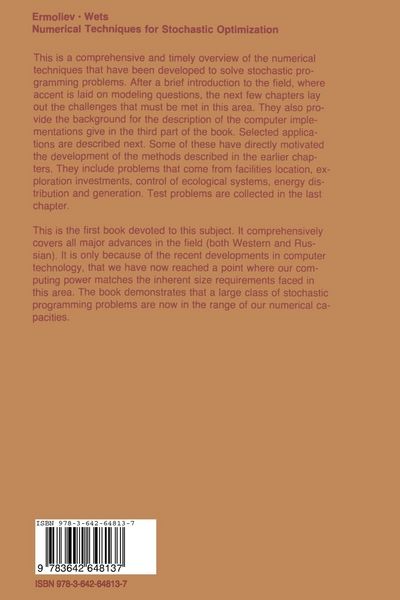 Ermoliev · Wets
Numerical Techniques for Stochastic Optimization

This is a comprehensive and timely overview of the numerical techniques that have been developed to solve stochastic programming problems. After a brief introduction to the field, where accent is laid on modeling questions, the next few chapters lay out the challenges that must be met in this area. They also provide the background for the description of the computer implementations give in the third part of the book. Selected applications are described next. Some of these have directly motivated the development of the methods described in the earlier chapters. They include problems that come from facilities location, exploration investments, control of ecological systems, energy distribution and generation. Test problems are collected in the last chapter.

This is the first book devoted to this subject. It comprehensively covers all major advances in the field (both Western and Russian). It is only because of the recent developments in computer technology, that we have now reached a point where our computing power matches the inherent size requirements faced in this area. The book demonstrates that a large class of stochastic programming problems are now in the range of our numerical capacities.

ISBN 978-3-642-64813-7

9 783642 648137

ISBN 978-3-642-64813-7